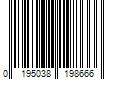 0 195038 198666